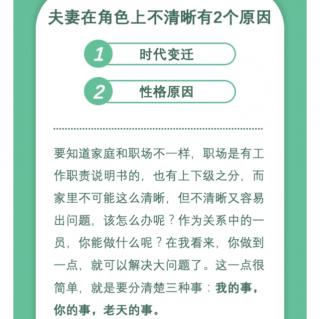 夫妻在角色上不清晰有2个原因

1 时代变迁

2 性格原因

要知道家庭和职场不一样，职场是有工作职责说明书的，也有上下级之分，而家里不可能这么清晰，但不清晰又容易出问题，该怎么办呢？作为关系中的一员，你能做什么呢？在我看来，你做到一点，就可以解决大问题了。这一点很简单，就是要分清楚三种事：我的事，你的事，老天的事。